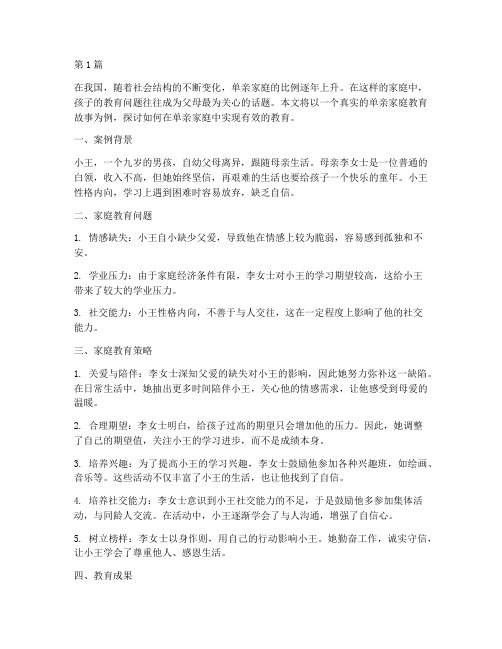 第1篇

在我国，随着社会结构的不断变化，单亲家庭的比例逐年上升。在这样的家庭中，孩子的教育问题往往成为父母最为关心的话题。本文将以一个真实的单亲家庭教育故事为例，探讨如何在单亲家庭中实现有效的教育。

一、案例背景

小王，一个九岁的男孩，自幼父母离异，跟随母亲生活。母亲李女士是一位普通的白领，收入不高，但她始终坚信，再艰难的生活也要给孩子一个快乐的童年。小王性格内向，学习上遇到困难时容易放弃，缺乏自信。

二、家庭教育问题

1. 情感缺失：小王自小缺少父爱，导致他在情感上较为脆弱，容易感到孤独和不安。

2. 学业压力：由于家庭经济条件有限，李女士对小王的学习期望较高，这给小王带来了较大的学业压力。

3. 社交能力：小王性格内向，不善于与人交往，这在一定程度上影响了他的社交能力。

三、家庭教育策略

1. 关爱与陪伴：李女士深知父爱的缺失对小王的影响，因此她努力弥补这一缺陷。在日常生活中，她抽出更多时间陪伴小王，关心他的情感需求，让他感受到母爱的温暖。

2. 合理期望：李女士明白，给孩子过高的期望只会增加他的压力。因此，她调整了自己的期望值，关注小王的学习进步，而不是成绩本身。

3. 培养兴趣：为了提高小王的学习兴趣，李女士鼓励他参加各种兴趣班，如绘画、音乐等。这些活动不仅丰富了小王的生活，也让他找到了自信。

4. 培养社交能力：李女士意识到小王社交能力的不足，于是鼓励他多参加集体活动，与同龄人交流。在活动中，小王逐渐学会了与人沟通，增强了自信心。

5. 树立榜样：李女士以身作则，用自己的行动影响小王。她勤奋工作，诚实守信，让小王学会了尊重他人、感恩生活。

四、教育成果